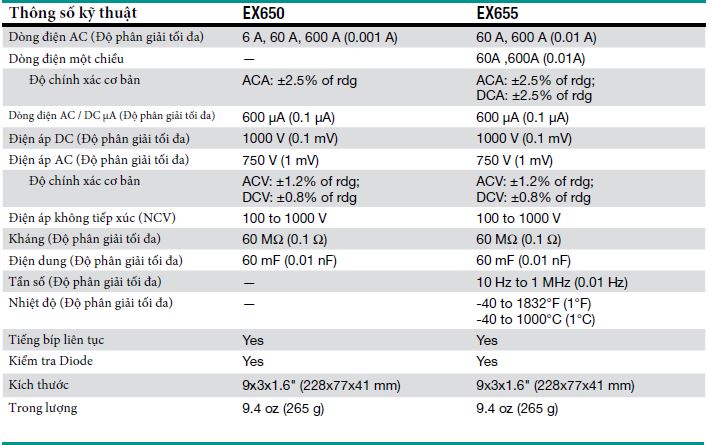 | Thông số kỹ thuật | EX650 | EX655 |
|---|---|---|
| Dòng điện AC (Độ phân giải tối đa) | 6 A, 60 A, 600 A (0.001 A) | 60 A, 600 A (0.01 A) |
| Dòng điện một chiều | — | 60A ,600A (0.01A) |
| Độ chính xác cơ bản | ACA: ±2.5% of rdg | ACA: ±2.5% of rdg; DCA: ±2.5% of rdg |
| Dòng điện AC / DC µA (Độ phân giải tối đa) | 600 µA (0.1 µA) | 600 µA (0.1 µA) |
| Điện áp DC (Độ phân giải tối đa) | 1000 V (0.1 mV) | 1000 V (0.1 mV) |
| Điện áp AC (Độ phân giải tối đa) | 750 V (1 mV) | 750 V (1 mV) |
| Độ chính xác cơ bản | ACV: ±1.2% of rdg; DCV: ±0.8% of rdg | ACV: ±1.2% of rdg; DCV: ±0.8% of rdg |
| Điện áp không tiếp xúc (NCV) | 100 to 1000 V | 100 to 1000 V |
| Kháng (Độ phân giải tối đa) | 60 MΩ (0.1 Ω) | 60 MΩ (0.1 Ω) |
| Điện dung (Độ phân giải tối đa) | 60 mF (0.01 nF) | 60 mF (0.01 nF) |
| Tần số (Độ phân giải tối đa) | — | 10 Hz to 1 MHz (0.01 Hz) |
| Nhiệt độ (Độ phân giải tối đa) | — | -40 to 1832°F (1°F) -40 to 1000°C (1°C) |
| Tiếng bíp liên tục | Yes | Yes |
| Kiểm tra Diode | Yes | Yes |
| Kích thước | 9x3x1.6" (228x77x41 mm) | 9x3x1.6" (228x77x41 mm) |
| Trong lượng | 9.4 oz (265 g) | 9.4 oz (265 g) |